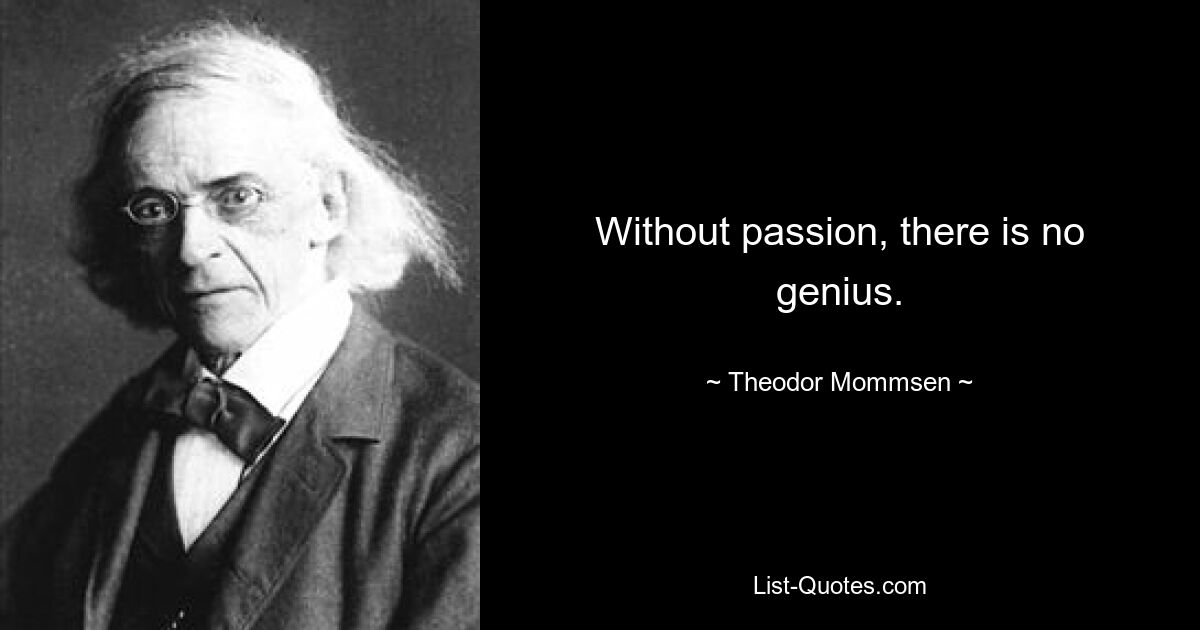 Without passion, there is no genius.

~ Theodor Mommsen ~

List-Quotes.com